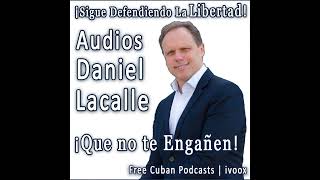 ¡Sigue Defendiendo La Libertad!

Audios Daniel Lacalle

¡Que no te Engañen!

Free Cuban Podcasts | ivoox